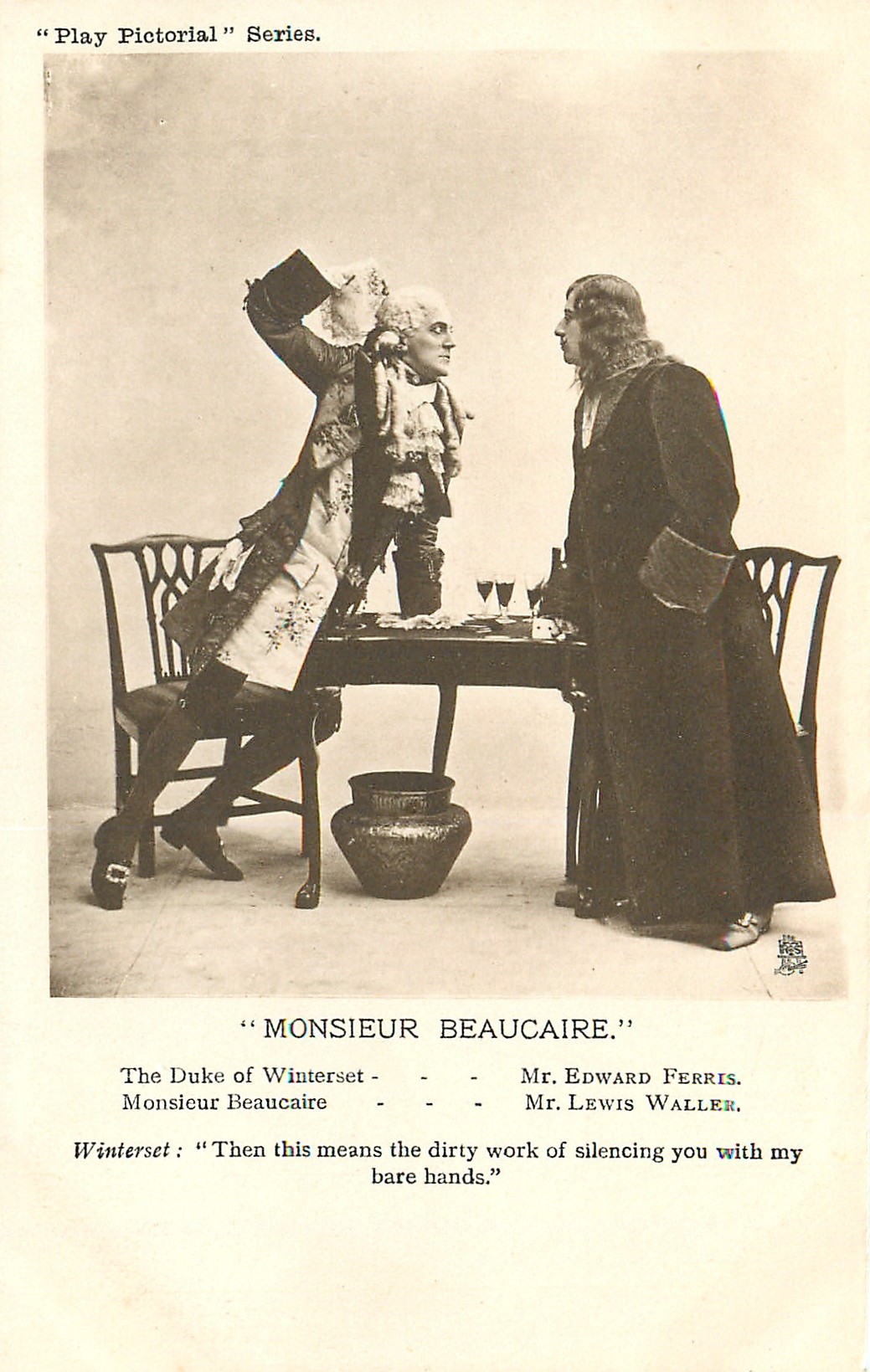 "Play Pictorial" Series.

"MONSIEUR BEAUCAIRE."

The Duke of Winterset - - - Mr. EDWARD FERRIS.
Monsieur Beaucaire - - - Mr. LEWIS WALLER.

Winterset: "Then this means the dirty work of silencing you with my bare hands."